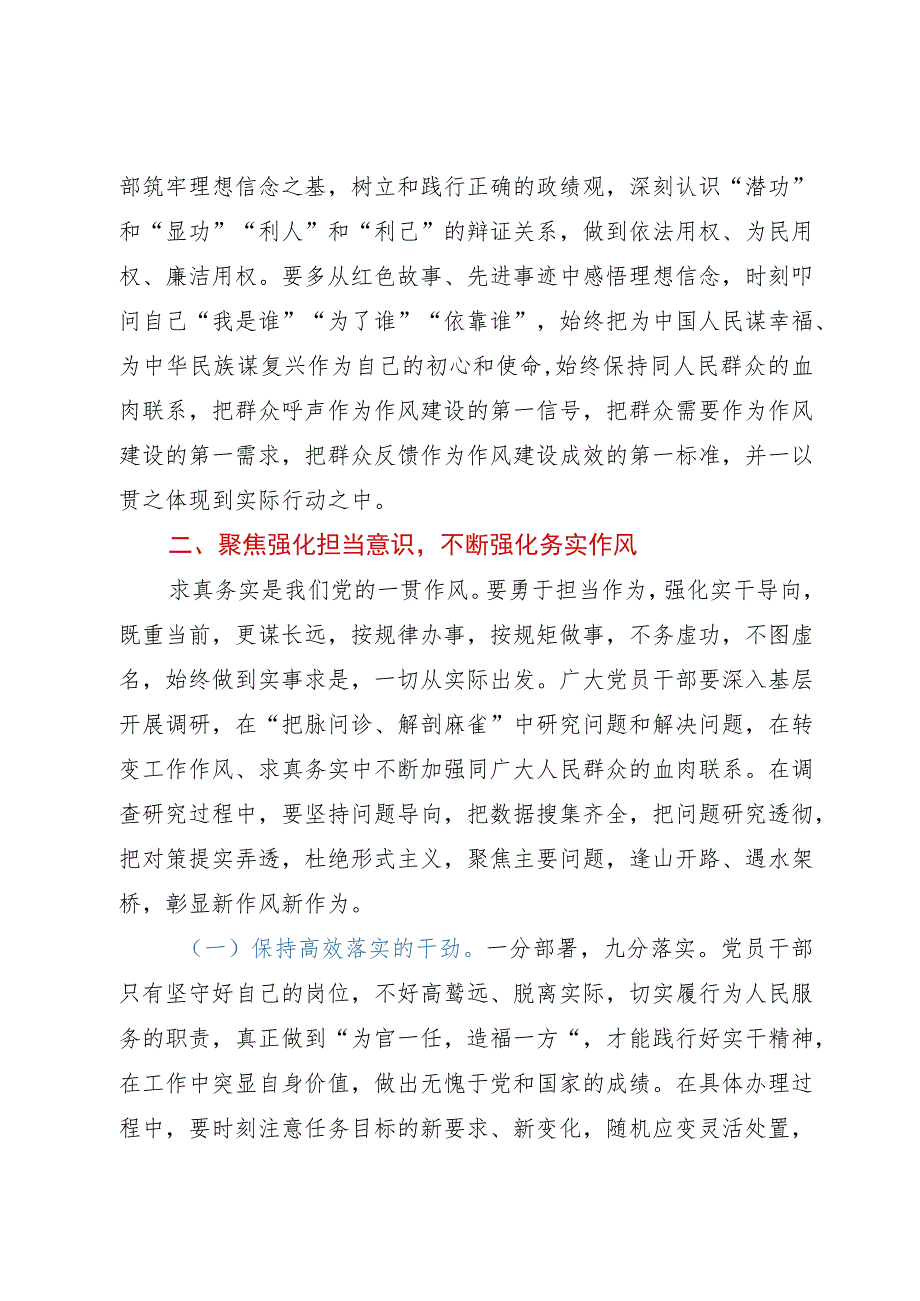 部筑牢理想信念之基，树立和践行正确的政绩观，深刻认识“潜功”和“显功”“利人”和“利己”的辩证关系，做到依法用权、为民用权、廉洁用权。要多从红色故事、先进事迹中感悟理想信念，时刻叩问自己“我是谁”“为了谁”“依靠谁”，始终把为中国人民谋幸福、为中华民族谋复兴作为自己的初心和使命,始终保持同人民群众的血肉联系，把群众呼声作为作风建设的第一信号，把群众需要作为作风建设的第一需求，把群众反馈作为作风建设成效的第一标准，并一以贯之体现到实际行动之中。

二、聚焦强化担当意识，不断强化务实作风

求真务实是我们党的一贯作风。要勇于担当作为，强化实干导向，既重当前，更谋长远，按规律办事，按规矩做事，不务虚功，不图虚名，始终做到实事求是，一切从实际出发。广大党员干部要深入基层开展调研，在“把脉问诊、解剖麻雀”中研究问题和解决问题，在转变工作作风、求真务实中不断加强同广大人民群众的血肉联系。在调查研究过程中，要坚持问题导向，把数据搜集齐全，把问题研究透彻，把对策提实弄透，杜绝形式主义，聚焦主要问题，逢山开路、遇水架桥，彰显新作风新作为。

（一）保持高效落实的干劲。一分部署，九分落实。党员干部只有坚守好自己的岗位，不好高骛远、脱离实际，切实履行为人民服务的职责，真正做到“为官一任，造福一方“，才能践行好实干精神，在工作中突显自身价值，做出无愧于党和国家的成绩。在具体办理过程中，要时刻注意任务目标的新要求、新变化，随机应变灵活处置，